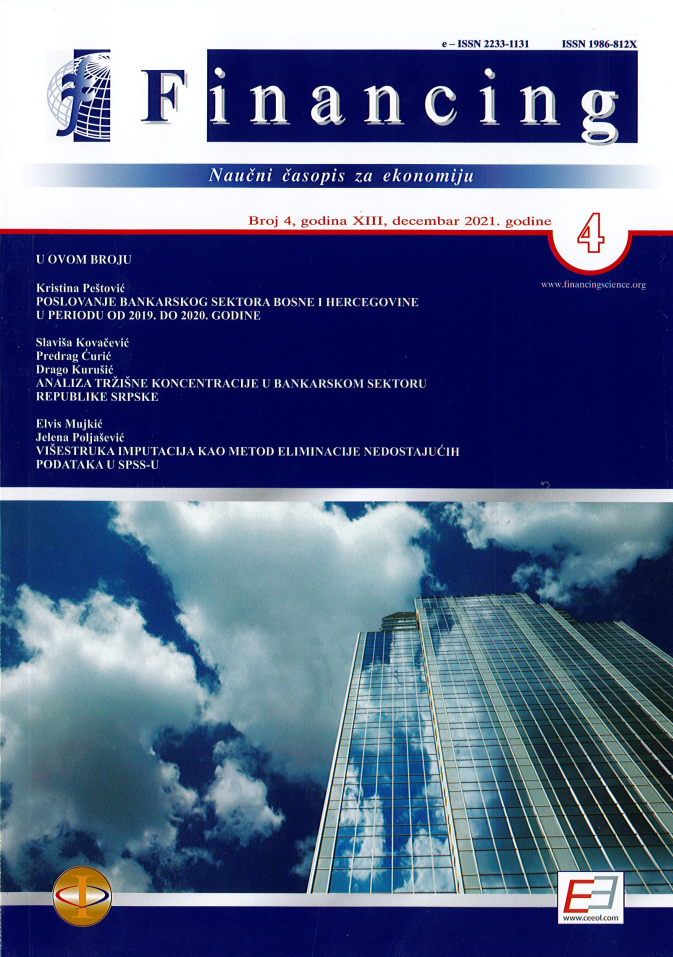 e – ISSN 2233-1131 ISSN 1986-812X

Financing

Naučni časopis za ekonomiju

Broj 4, godina XIII, decembar 2021. godine

4

www.financingscience.org

U OVOM BROJU

Kristina Peštović
POSLOVANJE BANKARSKOG SEKTORA BOSNE I HERCEGOVINE U PERIODU OD 2019. DO 2020. GODINE

Slaviša Kovačević
Predrag Ćurić
Drago Kurušić
ANALIZA TRŽIŠNE KONCENTRACIJE U BANKARSKOM SEKTORU REPUBLIKE SRPSKE

Elvis Mujkić
Jelena Poljašević
VIŠESTRUKA IMPUTACIJA KAO METOD ELIMINACIJE NEDOSTAJUĆIH PODATAKA U SPSS-U

www.ceeol.com